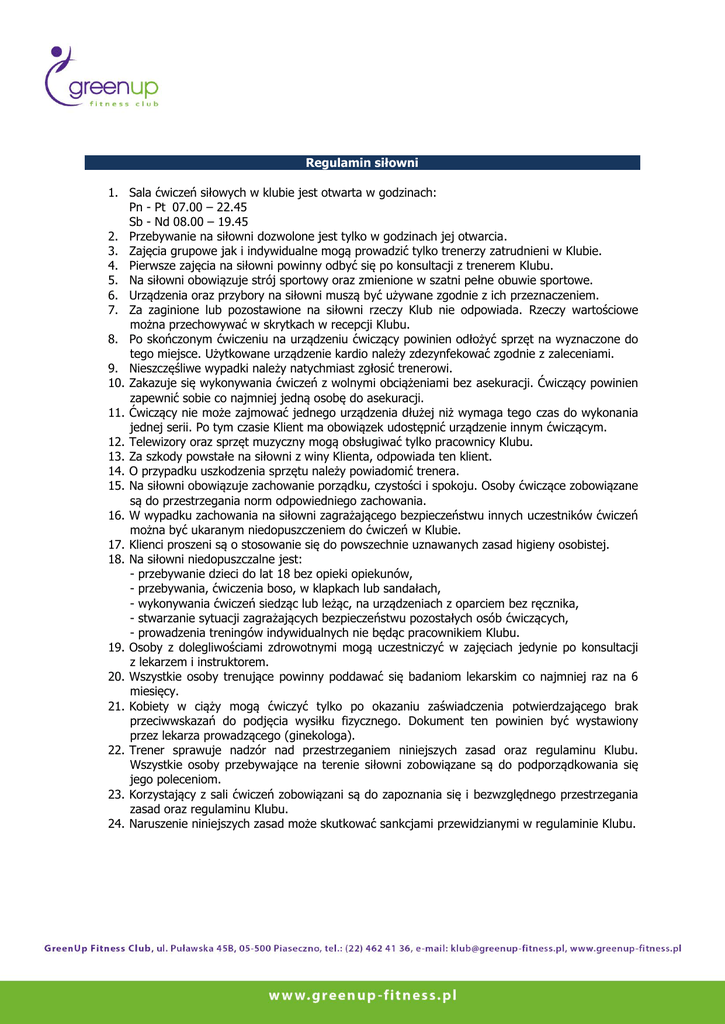 greenup
fitness club

Regulamin siłowni

1. Sala ćwiczeń siłowych w klubie jest otwarta w godzinach:
Pn - Pt 07.00 – 22.45
Sb - Nd 08.00 – 19.45
2. Przebywanie na siłowni dozwolone jest tylko w godzinach jej otwarcia.
3. Zajęcia grupowe jak i indywidualne mogą prowadzić tylko trenerzy zatrudnieni w Klubie.
4. Pierwsze zajęcia na siłowni powinny odbyć się po konsultacji z trenerem Klubu.
5. Na siłowni obowiązuje strój sportowy oraz zmienione w szatni pełne obuwie sportowe.
6. Urządzenia oraz przybory na siłowni muszą być używane zgodnie z ich przeznaczeniem.
7. Za zaginione lub pozostawione na siłowni rzeczy Klub nie odpowiada. Rzeczy wartościowe można przechowywać w skrytkach w recepcji Klubu.
8. Po skończonym ćwiczeniu na urządzeniu ćwiczący powinien odłożyć sprzęt na wyznaczone do tego miejsce. Użytkowane urządzenie kardio należy zdezynfekować zgodnie z zaleceniami.
9. Nieszczęśliwe wypadki należy natychmiast zgłosić trenerowi.
10. Zakazuje się wykonywania ćwiczeń z wolnymi obciążeniami bez asekuracji. Ćwiczący powinien zapewnić sobie co najmniej jedną osobę do asekuracji.
11. Ćwiczący nie może zajmować jednego urządzenia dłużej niż wymaga tego czas do wykonania jednej serii. Po tym czasie Klient ma obowiązek udostępnić urządzenie innym ćwiczącym.
12. Telewizory oraz sprzęt muzyczny mogą obsługiwać tylko pracownicy Klubu.
13. Za szkody powstałe na siłowni z winy Klienta, odpowiada ten klient.
14. O przypadku uszkodzenia sprzętu należy powiadomić trenera.
15. Na siłowni obowiązuje zachowanie porządku, czystości i spokoju. Osoby ćwiczące zobowiązane są do przestrzegania norm odpowiedniego zachowania.
16. W wypadku zachowania na siłowni zagrażającego bezpieczeństwu innych uczestników ćwiczeń można być ukaranym niedopuszczeniem do ćwiczeń w Klubie.
17. Klienci proszeni są o stosowanie się do powszechnie uznawanych zasad higieny osobistej.
18. Na siłowni niedopuszczalne jest:
- przebywanie dzieci do lat 18 bez opieki opiekunów,
- przebywania, ćwiczenia boso, w klapkach lub sandałach,
- wykonywania ćwiczeń siedząc lub leżąc, na urządzeniach z oparciem bez ręcznika,
- stwarzanie sytuacji zagrażających bezpieczeństwu pozostałych osób ćwiczących,
- prowadzenia treningów indywidualnych nie będąc pracownikiem Klubu.
19. Osoby z dolegliwościami zdrowotnymi mogą uczestniczyć w zajęciach jedynie po konsultacji z lekarzem i instruktorem.
20. Wszystkie osoby trenujące powinny poddawać się badaniom lekarskim co najmniej raz na 6 miesięcy.
21. Kobiety w ciąży mogą ćwiczyć tylko po okazaniu zaświadczenia potwierdzającego brak przeciwwskazań do podjęcia wysiłku fizycznego. Dokument ten powinien być wystawiony przez lekarza prowadzącego (ginekologa).
22. Trener sprawuje nadzór nad przestrzeganiem niniejszych zasad oraz regulaminu Klubu. Wszystkie osoby przebywające na terenie siłowni zobowiązane są do podporządkowania się jego poleceniom.
23. Korzystający z sali ćwiczeń zobowiązani są do zapoznania się i bezwzględnego przestrzegania zasad oraz regulaminu Klubu.
24. Naruszenie niniejszych zasad może skutkować sankcjami przewidzianymi w regulaminie Klubu.

GreenUp Fitness Club, ul. Puławska 45B, 05-500 Piaseczno, tel.: (22) 462 41 36, e-mail: klub@greenup-fitness.pl, www.greenup-fitness.pl

www.greenup-fitness.pl